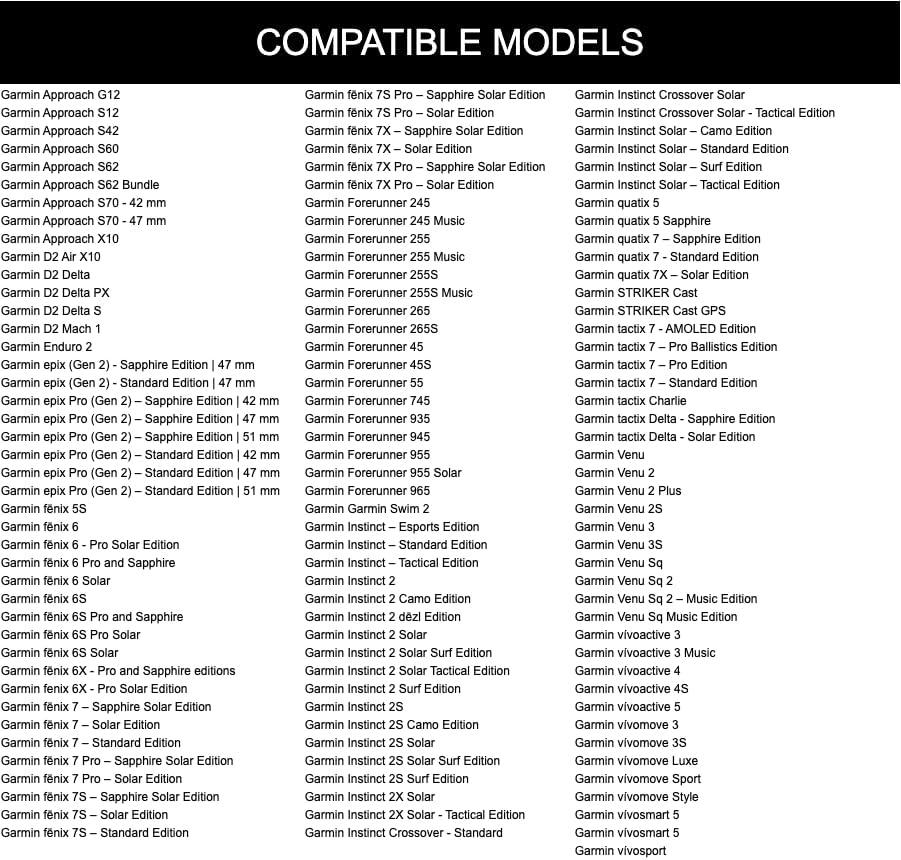 COMPATIBLE MODELS

Garmin Approach G12
Garmin Approach S12
Garmin Approach S42
Garmin Approach S60
Garmin Approach S62
Garmin Approach S62 Bundle
Garmin Approach S70 - 42 mm
Garmin Approach S70 - 47 mm
Garmin Approach X10
Garmin D2 Air X10
Garmin D2 Delta
Garmin D2 Delta PX
Garmin D2 Delta S
Garmin D2 Mach 1
Garmin Enduro 2
Garmin epix (Gen 2) - Sapphire Edition | 47 mm
Garmin epix (Gen 2) - Standard Edition | 47 mm
Garmin epix Pro (Gen 2) – Sapphire Edition | 42 mm
Garmin epix Pro (Gen 2) – Sapphire Edition | 47 mm
Garmin epix Pro (Gen 2) – Sapphire Edition | 51 mm
Garmin epix Pro (Gen 2) – Standard Edition | 42 mm
Garmin epix Pro (Gen 2) – Standard Edition | 47 mm
Garmin epix Pro (Gen 2) – Standard Edition | 51 mm
Garmin fēnix 5S
Garmin fēnix 6
Garmin fēnix 6 - Pro Solar Edition
Garmin fēnix 6 Pro and Sapphire
Garmin fēnix 6 Solar
Garmin fēnix 6S
Garmin fēnix 6S Pro and Sapphire
Garmin fēnix 6S Pro Solar
Garmin fēnix 6S Solar
Garmin fēnix 6X - Pro and Sapphire editions
Garmin fenix 6X - Pro Solar Edition
Garmin fēnix 7 – Sapphire Solar Edition
Garmin fēnix 7 – Solar Edition
Garmin fēnix 7 – Standard Edition
Garmin fēnix 7 Pro – Sapphire Solar Edition
Garmin fēnix 7 Pro – Solar Edition
Garmin fēnix 7S – Sapphire Solar Edition
Garmin fēnix 7S – Solar Edition
Garmin fēnix 7S – Standard Edition

Garmin fēnix 7S Pro – Sapphire Solar Edition
Garmin fēnix 7S Pro – Solar Edition
Garmin fēnix 7X – Sapphire Solar Edition
Garmin fēnix 7X – Solar Edition
Garmin fēnix 7X Pro – Sapphire Solar Edition
Garmin fēnix 7X Pro – Solar Edition
Garmin Forerunner 245
Garmin Forerunner 245 Music
Garmin Forerunner 255
Garmin Forerunner 255 Music
Garmin Forerunner 255S
Garmin Forerunner 255S Music
Garmin Forerunner 265
Garmin Forerunner 265S
Garmin Forerunner 45
Garmin Forerunner 45S
Garmin Forerunner 55
Garmin Forerunner 745
Garmin Forerunner 935
Garmin Forerunner 945
Garmin Forerunner 955
Garmin Forerunner 955 Solar
Garmin Forerunner 965
Garmin Garmin Swim 2
Garmin Instinct – Esports Edition
Garmin Instinct – Standard Edition
Garmin Instinct – Tactical Edition
Garmin Instinct 2
Garmin Instinct 2 Camo Edition
Garmin Instinct 2 dēzl Edition
Garmin Instinct 2 Solar
Garmin Instinct 2 Solar Surf Edition
Garmin Instinct 2 Solar Tactical Edition
Garmin Instinct 2 Surf Edition
Garmin Instinct 2S
Garmin Instinct 2S Camo Edition
Garmin Instinct 2S Solar
Garmin Instinct 2S Solar Surf Edition
Garmin Instinct 2S Surf Edition
Garmin Instinct 2X Solar
Garmin Instinct 2X Solar - Tactical Edition
Garmin Instinct Crossover - Standard

Garmin Instinct Crossover Solar
Garmin Instinct Crossover Solar - Tactical Edition
Garmin Instinct Solar – Camo Edition
Garmin Instinct Solar – Standard Edition
Garmin Instinct Solar – Surf Edition
Garmin Instinct Solar – Tactical Edition
Garmin quatix 5
Garmin quatix 5 Sapphire
Garmin quatix 7 – Sapphire Edition
Garmin quatix 7 - Standard Edition
Garmin quatix 7X – Solar Edition
Garmin STRIKER Cast
Garmin STRIKER Cast GPS
Garmin tactix 7 - AMOLED Edition
Garmin tactix 7 – Pro Ballistics Edition
Garmin tactix 7 – Pro Edition
Garmin tactix 7 – Standard Edition
Garmin tactix Charlie
Garmin tactix Delta - Sapphire Edition
Garmin tactix Delta - Solar Edition
Garmin Venu
Garmin Venu 2
Garmin Venu 2 Plus
Garmin Venu 2S
Garmin Venu 3
Garmin Venu 3S
Garmin Venu Sq
Garmin Venu Sq 2
Garmin Venu Sq 2 – Music Edition
Garmin Venu Sq Music Edition
Garmin vívoactive 3
Garmin vívoactive 3 Music
Garmin vívoactive 4
Garmin vívoactive 4S
Garmin vívoactive 5
Garmin vívomove 3
Garmin vívomove 3S
Garmin vívomove Luxe
Garmin vívomove Sport
Garmin vívomove Style
Garmin vívosmart 5
Garmin vívosmart 5
Garmin vívosport